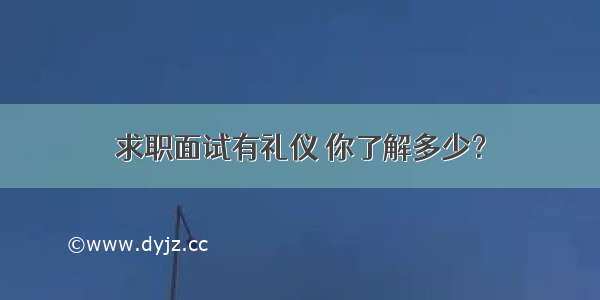 求职面试有礼仪 你了解多少?

©www.dyjz.cc